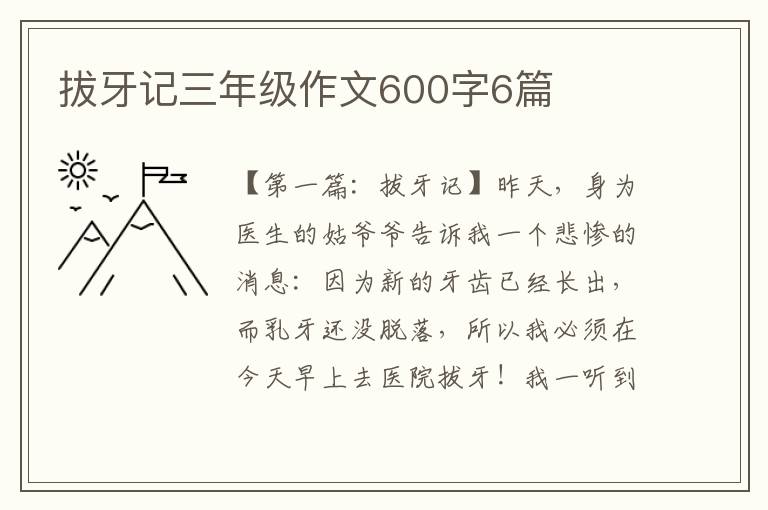 拔牙记三年级作文600字6篇

【第一篇：拔牙记】昨天，身为医生的姑爷爷告诉我一个悲惨的消息：因为新的牙齿已经长出，而乳牙还没脱落，所以我必须在今天早上去医院拔牙！我一听到